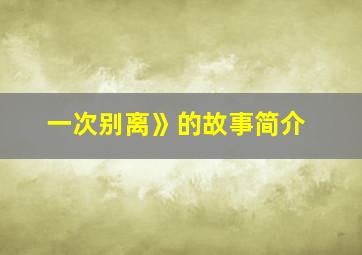 一次别离》的故事简介